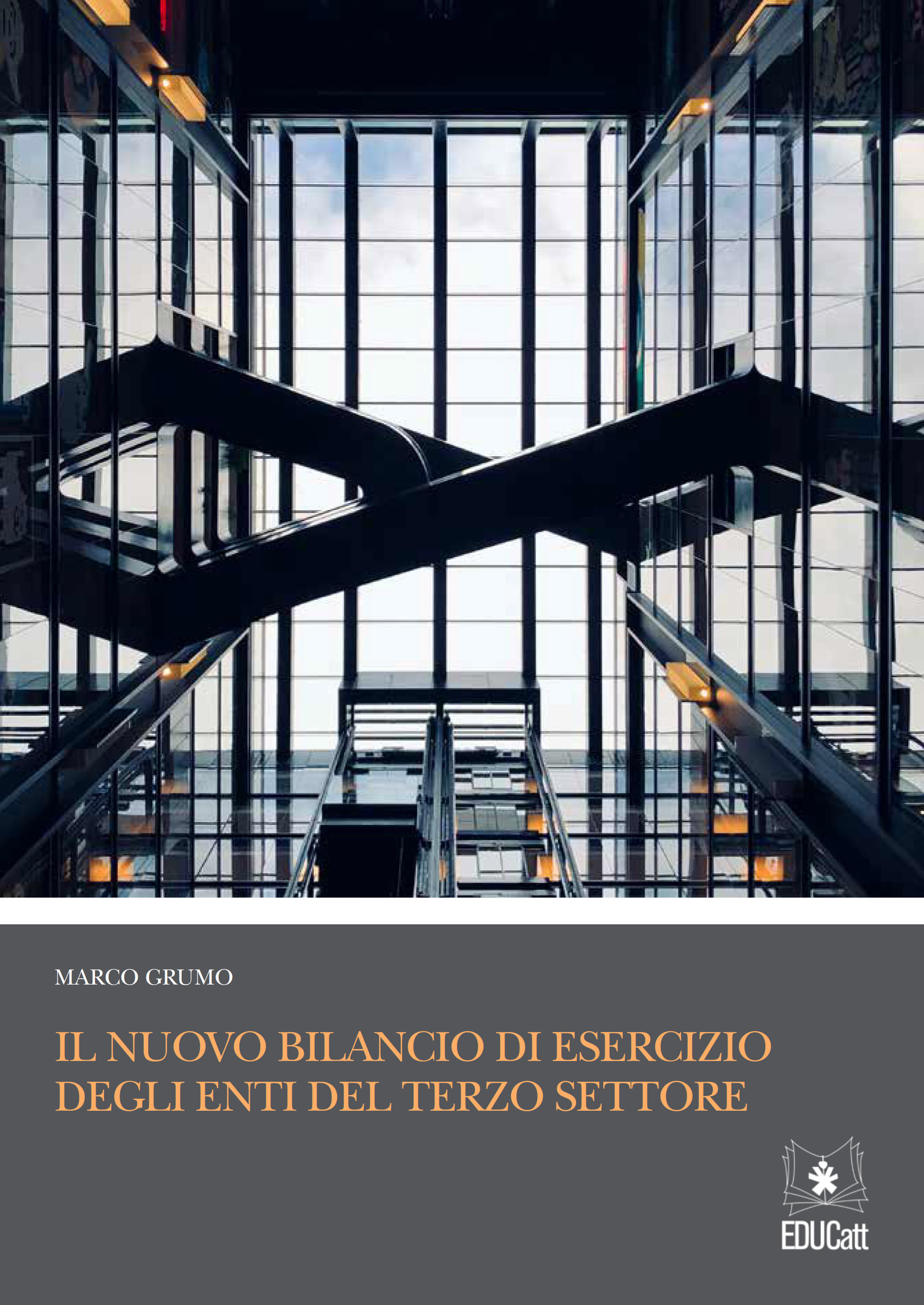 MARCO GRUMO

IL NUOVO BILANCIO DI ESERCIZIO DEGLI ENTI DEL TERZO SETTORE

EDUCatt